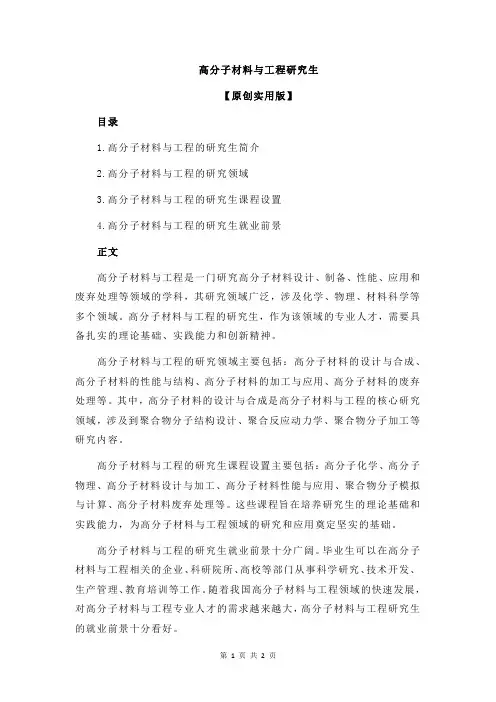 高分子材料与工程研究生

【原创实用版】

目录

1.高分子材料与工程的研究生简介

2.高分子材料与工程的研究领域

3.高分子材料与工程的研究生课程设置

4.高分子材料与工程的研究生就业前景

正文

高分子材料与工程是一门研究高分子材料设计、制备、性能、应用和废弃处理等领域的学科，其研究领域广泛，涉及化学、物理、材料科学等多个领域。高分子材料与工程的研究生，作为该领域的专业人才，需要具备扎实的理论基础、实践能力和创新精神。

高分子材料与工程的研究领域主要包括：高分子材料的设计与合成、高分子材料的性能与结构、高分子材料的加工与应用、高分子材料的废弃处理等。其中，高分子材料的设计与合成是高分子材料与工程的核心研究领域，涉及到聚合物分子结构设计、聚合反应动力学、聚合物分子加工等研究内容。

高分子材料与工程的研究生课程设置主要包括：高分子化学、高分子物理、高分子材料设计与加工、高分子材料性能与应用、聚合物分子模拟与计算、高分子材料废弃处理等。这些课程旨在培养研究生的理论基础和实践能力，为高分子材料与工程领域的研究和应用奠定坚实的基础。

高分子材料与工程的研究生就业前景十分广阔。毕业生可以在高分子材料与工程相关的企业、科研院所、高校等部门从事科学研究、技术开发、生产管理、教育培训等工作。随着我国高分子材料与工程领域的快速发展，对高分子材料与工程专业人才的需求越来越大，高分子材料与工程研究生的就业前景十分看好。

第 1 页 共 2 页